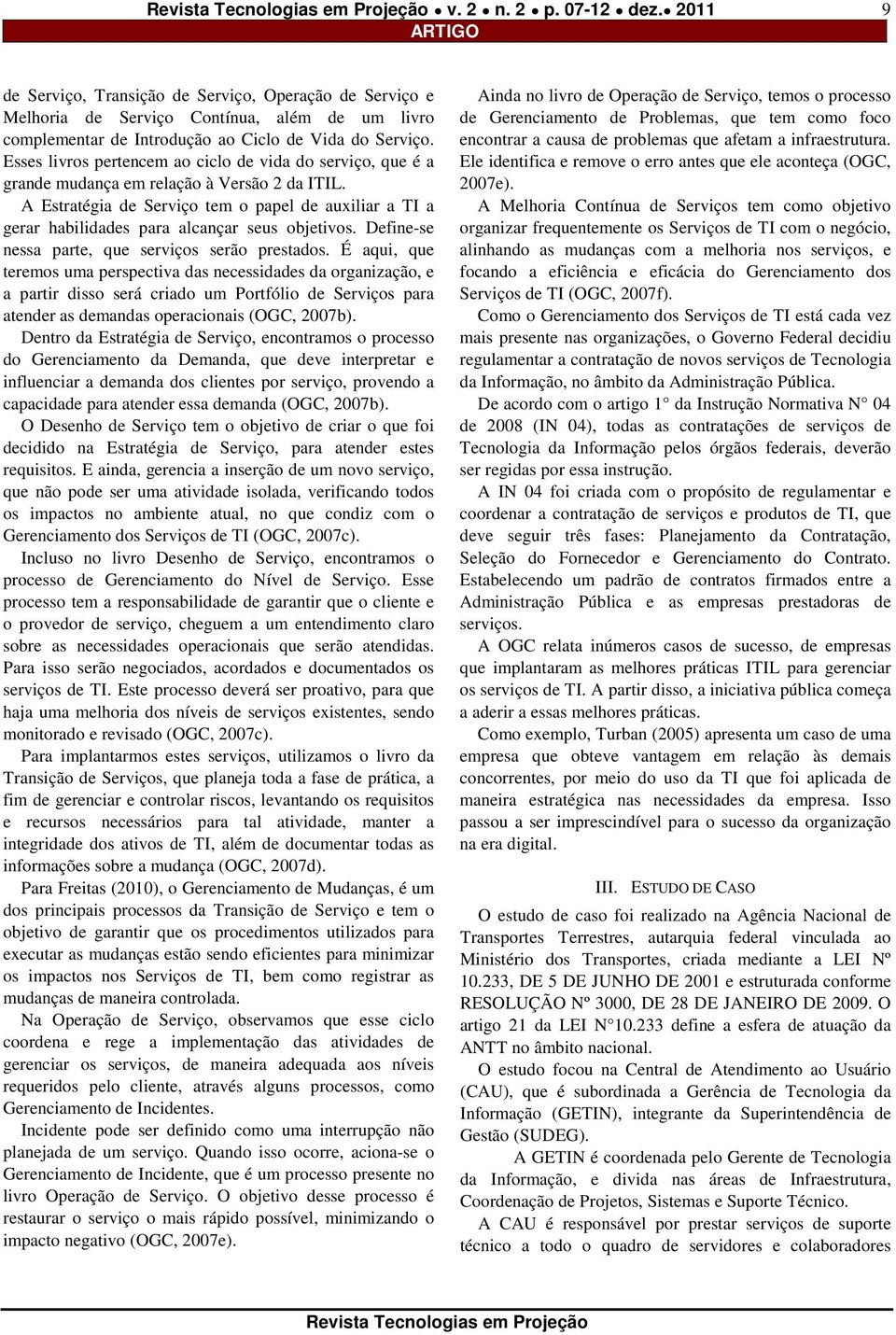 Revista Tecnologias em Projeção • v. 2 • n. 2 • p. 07-12 • dez.• 2011 9

ARTIGO

de Serviço, Transição de Serviço, Operação de Serviço e Melhoria de Serviço Contínua, além de um livro complementar de Introdução ao Ciclo de Vida do Serviço. Esses livros pertencem ao ciclo de vida do serviço, que é a grande mudança em relação à Versão 2 da ITIL.

A Estratégia de Serviço tem o papel de auxiliar a TI a gerar habilidades para alcançar seus objetivos. Define-se nessa parte, que serviços serão prestados. É aqui, que teremos uma perspectiva das necessidades da organização, e a partir disso será criado um Portfólio de Serviços para atender as demandas operacionais (OGC, 2007b).

Dentro da Estratégia de Serviço, encontramos o processo do Gerenciamento da Demanda, que deve interpretar e influenciar a demanda dos clientes por serviço, provendo a capacidade para atender essa demanda (OGC, 2007b).

O Desenho de Serviço tem o objetivo de criar o que foi decidido na Estratégia de Serviço, para atender estes requisitos. E ainda, gerencia a inserção de um novo serviço, que não pode ser uma atividade isolada, verificando todos os impactos no ambiente atual, no que condiz com o Gerenciamento dos Serviços de TI (OGC, 2007c).

Incluso no livro Desenho de Serviço, encontramos o processo de Gerenciamento do Nível de Serviço. Esse processo tem a responsabilidade de garantir que o cliente e o provedor de serviço, cheguem a um entendimento claro sobre as necessidades operacionais que serão atendidas. Para isso serão negociados, acordados e documentados os serviços de TI. Este processo deverá ser proativo, para que haja uma melhoria dos níveis de serviços existentes, sendo monitorado e revisado (OGC, 2007c).

Para implantarmos estes serviços, utilizamos o livro da Transição de Serviços, que planeja toda a fase de prática, a fim de gerenciar e controlar riscos, levantando os requisitos e recursos necessários para tal atividade, manter a integridade dos ativos de TI, além de documentar todas as informações sobre a mudança (OGC, 2007d).

Para Freitas (2010), o Gerenciamento de Mudanças, é um dos principais processos da Transição de Serviço e tem o objetivo de garantir que os procedimentos utilizados para executar as mudanças estão sendo eficientes para minimizar os impactos nos Serviços de TI, bem como registrar as mudanças de maneira controlada.

Na Operação de Serviço, observamos que esse ciclo coordena e rege a implementação das atividades de gerenciar os serviços, de maneira adequada aos níveis requeridos pelo cliente, através alguns processos, como Gerenciamento de Incidentes.

Incidente pode ser definido como uma interrupção não planejada de um serviço. Quando isso ocorre, aciona-se o Gerenciamento de Incidente, que é um processo presente no livro Operação de Serviço. O objetivo desse processo é restaurar o serviço o mais rápido possível, minimizando o impacto negativo (OGC, 2007e).

Ainda no livro de Operação de Serviço, temos o processo de Gerenciamento de Problemas, que tem como foco encontrar a causa de problemas que afetam a infraestrutura. Ele identifica e remove o erro antes que ele aconteça (OGC, 2007e).

A Melhoria Contínua de Serviços tem como objetivo organizar frequentemente os Serviços de TI com o negócio, alinhando as mudanças com a melhoria nos serviços, e focando a eficiência e eficácia do Gerenciamento dos Serviços de TI (OGC, 2007f).

Como o Gerenciamento dos Serviços de TI está cada vez mais presente nas organizações, o Governo Federal decidiu regulamentar a contratação de novos serviços de Tecnologia da Informação, no âmbito da Administração Pública.

De acordo com o artigo 1° da Instrução Normativa N° 04 de 2008 (IN 04), todas as contratações de serviços de Tecnologia da Informação pelos órgãos federais, deverão ser regidas por essa instrução.

A IN 04 foi criada com o propósito de regulamentar e coordenar a contratação de serviços e produtos de TI, que deve seguir três fases: Planejamento da Contratação, Seleção do Fornecedor e Gerenciamento do Contrato. Estabelecendo um padrão de contratos firmados entre a Administração Pública e as empresas prestadoras de serviços.

A OGC relata inúmeros casos de sucesso, de empresas que implantaram as melhores práticas ITIL para gerenciar os serviços de TI. A partir disso, a iniciativa pública começa a aderir a essas melhores práticas.

Como exemplo, Turban (2005) apresenta um caso de uma empresa que obteve vantagem em relação às demais concorrentes, por meio do uso da TI que foi aplicada de maneira estratégica nas necessidades da empresa. Isso passou a ser imprescindível para o sucesso da organização na era digital.

III. ESTUDO DE CASO

O estudo de caso foi realizado na Agência Nacional de Transportes Terrestres, autarquia federal vinculada ao Ministério dos Transportes, criada mediante a LEI Nº 10.233, DE 5 DE JUNHO DE 2001 e estruturada conforme RESOLUÇÃO Nº 3000, DE 28 DE JANEIRO DE 2009. O artigo 21 da LEI N°10.233 define a esfera de atuação da ANTT no âmbito nacional.

O estudo focou na Central de Atendimento ao Usuário (CAU), que é subordinada a Gerência de Tecnologia da Informação (GETIN), integrante da Superintendência de Gestão (SUDEG).

A GETIN é coordenada pelo Gerente de Tecnologia da Informação, e divida nas áreas de Infraestrutura, Coordenação de Projetos, Sistemas e Suporte Técnico.

A CAU é responsável por prestar serviços de suporte técnico a todo o quadro de servidores e colaboradores

Revista Tecnologias em Projeção